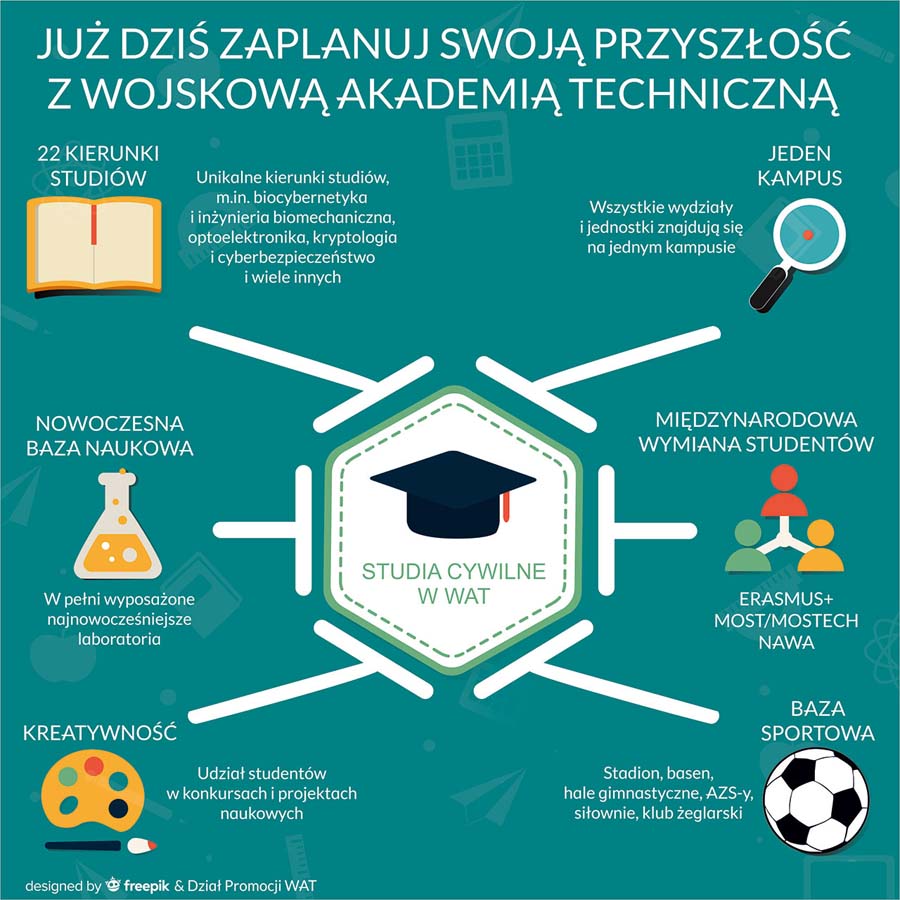 JUŻ DZIŚ ZAPLANUJ SWOJĄ PRZYSZŁOŚĆ Z WOJSKOWĄ AKADEMIĄ TECHNICZNĄ

22 KIERUNKI STUDIÓW

Unikalne kierunki studiów, m.in. biocybernetyka i inżynieria biomechaniczna, optoelektronika, kryptologia i cyberbezpieczeństwo i wiele innych

JEDEN KAMPUS

Wszystkie wydziały i jednostki znajdują się na jednym kampusie

NOWOCZESNA BAZA NAUKOWA

W pełni wyposażone najnowocześniejsze laboratoria

STUDIA CYWILNE W WAT

MIĘDZYNARODOWA WYMIANA STUDENTÓW

ERASMUS+ MOST/MOSTECH NAWA

KREATYWNOŚĆ

Udział studentów w konkursach i projektach naukowych

BAZA SPORTOWA

Stadion, basen, hale gimnastyczne, AZS-y, siłownie, klub żeglarski

designed by freepik & Dział Promocji WAT